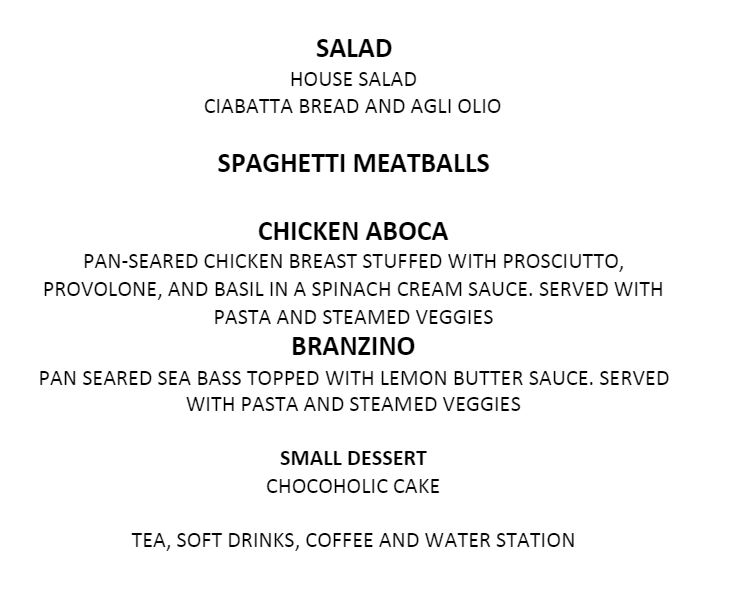 SALAD
HOUSE SALAD
CIABATTA BREAD AND AGLI OLIO

SPAGHETTI MEATBALLS

CHICKEN ABOCA
PAN-SEARED CHICKEN BREAST STUFFED WITH PROSCIUTTO, PROVOLONE, AND BASIL IN A SPINACH CREAM SAUCE. SERVED WITH PASTA AND STEAMED VEGGIES

BRANZINO
PAN SEARED SEA BASS TOPPED WITH LEMON BUTTER SAUCE. SERVED WITH PASTA AND STEAMED VEGGIES

SMALL DESSERT
CHOCOHOLIC CAKE

TEA, SOFT DRINKS, COFFEE AND WATER STATION